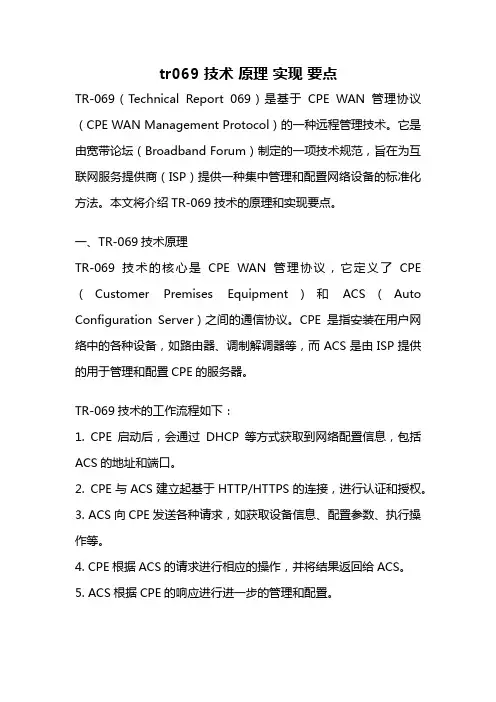 tr069 技术 原理 实现 要点

TR-069（Technical Report 069）是基于 CPE WAN 管理协议（CPE WAN Management Protocol）的一种远程管理技术。它是由宽带论坛（Broadband Forum）制定的一项技术规范，旨在为互联网服务提供商（ISP）提供一种集中管理和配置网络设备的标准化方法。本文将介绍 TR-069 技术的原理和实现要点。

一、TR-069 技术原理

TR-069 技术的核心是 CPE WAN 管理协议，它定义了 CPE（Customer Premises Equipment）和 ACS（Auto Configuration Server）之间的通信协议。CPE 是指安装在用户网络中的各种设备，如路由器、调制解调器等，而 ACS 是由 ISP 提供的用于管理和配置 CPE 的服务器。

TR-069 技术的工作流程如下：

1. CPE 启动后，会通过 DHCP 等方式获取到网络配置信息，包括 ACS 的地址和端口。

2. CPE 与 ACS 建立起基于 HTTP/HTTPS 的连接，进行认证和授权。

3. ACS 向 CPE 发送各种请求，如获取设备信息、配置参数、执行操作等。

4. CPE 根据 ACS 的请求进行相应的操作，并将结果返回给 ACS。

5. ACS 根据 CPE 的响应进行进一步的管理和配置。